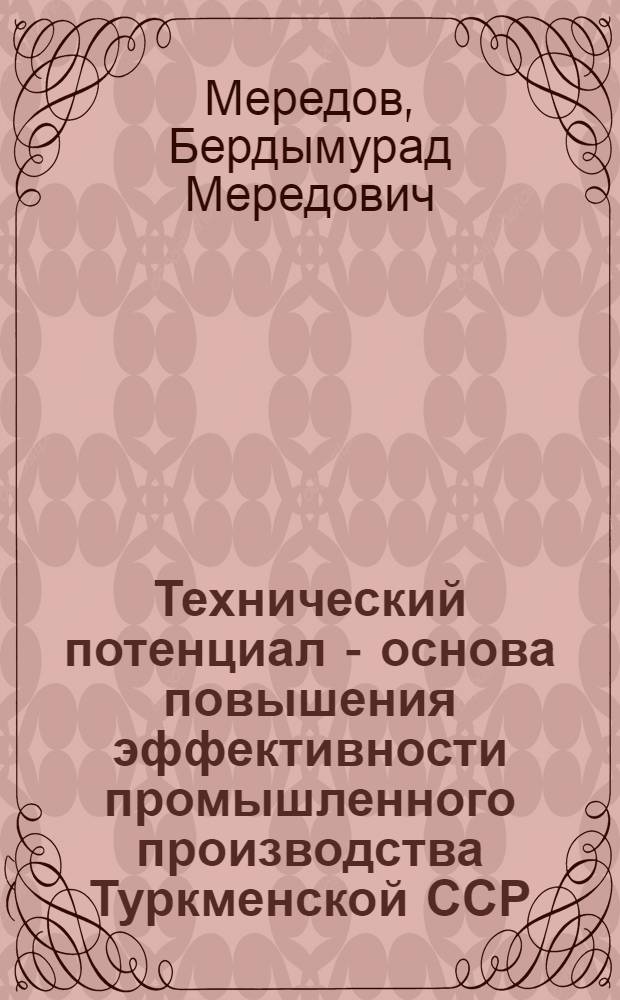 Мередов, Бердымурад Мередович

Технический потенциал - основа повышения эффективности промышленного производства Туркменской ССР